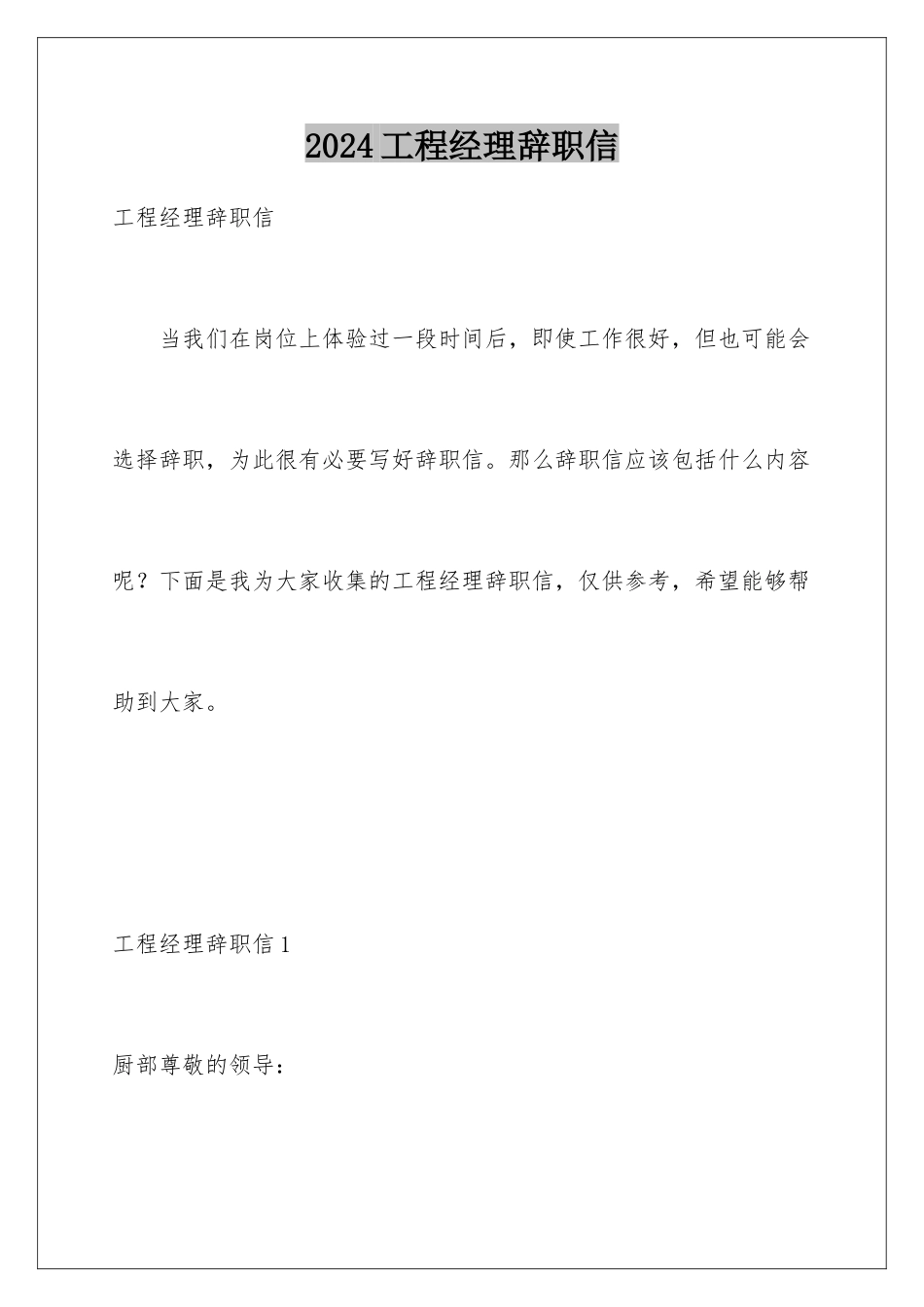 2024工程经理辞职信

工程经理辞职信

当我们在岗位上体验过一段时间后，即使工作很好，但也可能会选择辞职，为此很有必要写好辞职信。那么辞职信应该包括什么内容呢？下面是我为大家收集的工程经理辞职信，仅供参考，希望能够帮助到大家。

工程经理辞职信1

厨部尊敬的领导：